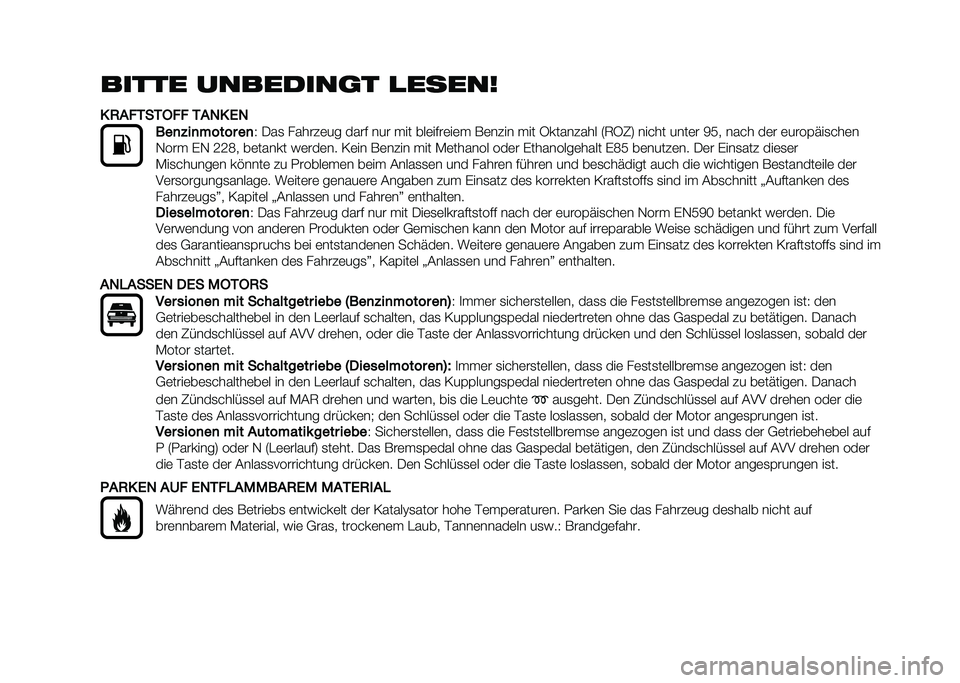 BITTE UNBEDINGT LESEN!

KRAFTSTOFF TANKEN

Benzinmotoren: Das Fahrzeug darf nur mit bleifreiem Benzin mit Oktanzahl (ROZ) nicht unter 95, nach der europäischen Norm EN 228, betankt werden. Kein Benzin mit Methanol oder Ethanolgehalt E85 benutzen. Der Einsatz dieser Mischungen könnte zu Problemen beim Anlassen und Fahren führen und beschädigt auch die wichtigen Bestandteile der Versorgungsanlage. Weitere genauere Angaben zum Einsatz des korrekten Kraftstoffs sind im Abschnitt „Auftanken des Fahrzeugs", Kapitel „Anlassen und Fahren" enthalten.

Dieselmotoren: Das Fahrzeug darf nur mit Dieselkraftstoff nach der europäischen Norm EN590 betankt werden. Die Verwendung von anderen Produkten oder Gemischen kann den Motor auf irreparable Weise schädigen und führt zum Verfall des Garantieanspruchs bei entstandenen Schäden. Weitere genauere Angaben zum Einsatz des korrekten Kraftstoffs sind im Abschnitt „Auftanken des Fahrzeugs", Kapitel „Anlassen und Fahren" enthalten.

ANLASSEN DES MOTORS

Versionen mit Schaltgetriebe (Benzinmotoren): Immer sicherstellen, dass die Feststellbremse angezogen ist: den Getriebeschalthebel in den Leerlauf schalten, das Kupplungspedal niedertreten ohne das Gaspedal zu betätigen. Danach den Zündschlüssel auf AVV drehen, oder die Taste der Anlassvorrichtung drücken und den Schlüssel loslassen, sobald der Motor startet.

Versionen mit Schaltgetriebe (Dieselmotoren): Immer sicherstellen, dass die Feststellbremse angezogen ist: den Getriebeschalthebel in den Leerlauf schalten, das Kupplungspedal niedertreten ohne das Gaspedal zu betätigen. Danach den Zündschlüssel auf MAR drehen und warten, bis die Leuchte ausgeht. Den Zündschlüssel auf AVV drehen oder die Taste des Anlassvorrichtung drücken; den Schlüssel oder die Taste loslassen, sobald der Motor angesprungen ist.

Versionen mit Automatikgetriebe: Sicherstellen, dass die Feststellbremse angezogen ist und dass der Getriebehebel auf P (Parking) oder N (Leerlauf) steht. Das Bremspedal ohne das Gaspedal betätigen, den Zündschlüssel auf AVV drehen oder die Taste der Anlassvorrichtung drücken. Den Schlüssel oder die Taste loslassen, sobald der Motor angesprungen ist.

PARKEN AUF ENTFLAMMBAREM MATERIAL

Während des Betriebs entwickelt der Katalysator hohe Temperaturen. Parken Sie das Fahrzeug deshalb nicht auf brennbarem Material, wie Gras, trockenem Laub, Tannennadeln usw.: Brandgefahr.

carmanualsonline.info